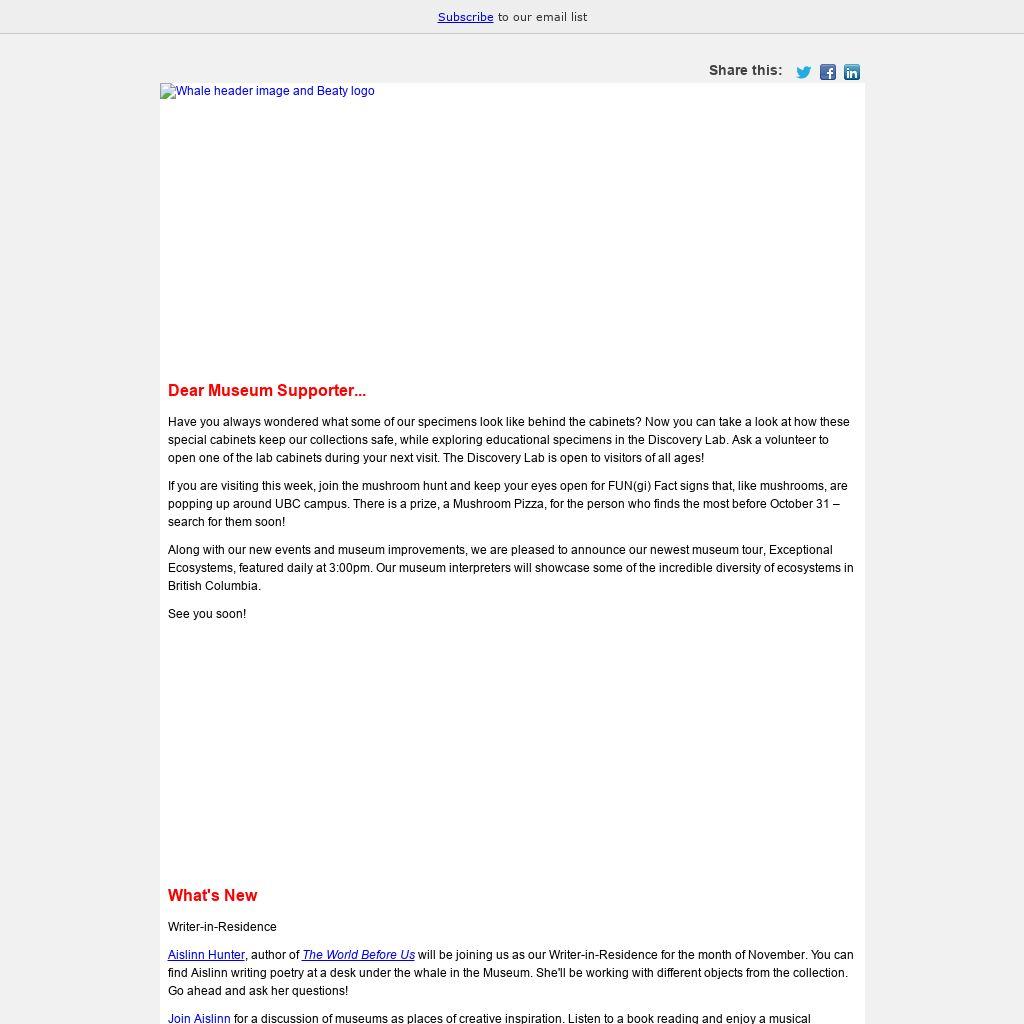 Subscribe to our email list

Share this:

Whale header image and Beaty logo

Dear Museum Supporter...

Have you always wondered what some of our specimens look like behind the cabinets? Now you can take a look at how these special cabinets keep our collections safe, while exploring educational specimens in the Discovery Lab. Ask a volunteer to open one of the lab cabinets during your next visit. The Discovery Lab is open to visitors of all ages!

If you are visiting this week, join the mushroom hunt and keep your eyes open for FUN(gi) Fact signs that, like mushrooms, are popping up around UBC campus. There is a prize, a Mushroom Pizza, for the person who finds the most before October 31 – search for them soon!

Along with our new events and museum improvements, we are pleased to announce our newest museum tour, Exceptional Ecosystems, featured daily at 3:00pm. Our museum interpreters will showcase some of the incredible diversity of ecosystems in British Columbia.

See you soon!

What's New

Writer-in-Residence

Aislinn Hunter, author of The World Before Us will be joining us as our Writer-in-Residence for the month of November. You can find Aislinn writing poetry at a desk under the whale in the Museum. She'll be working with different objects from the collection. Go ahead and ask her questions!

Join Aislinn for a discussion of museums as places of creative inspiration. Listen to a book reading and enjoy a musical